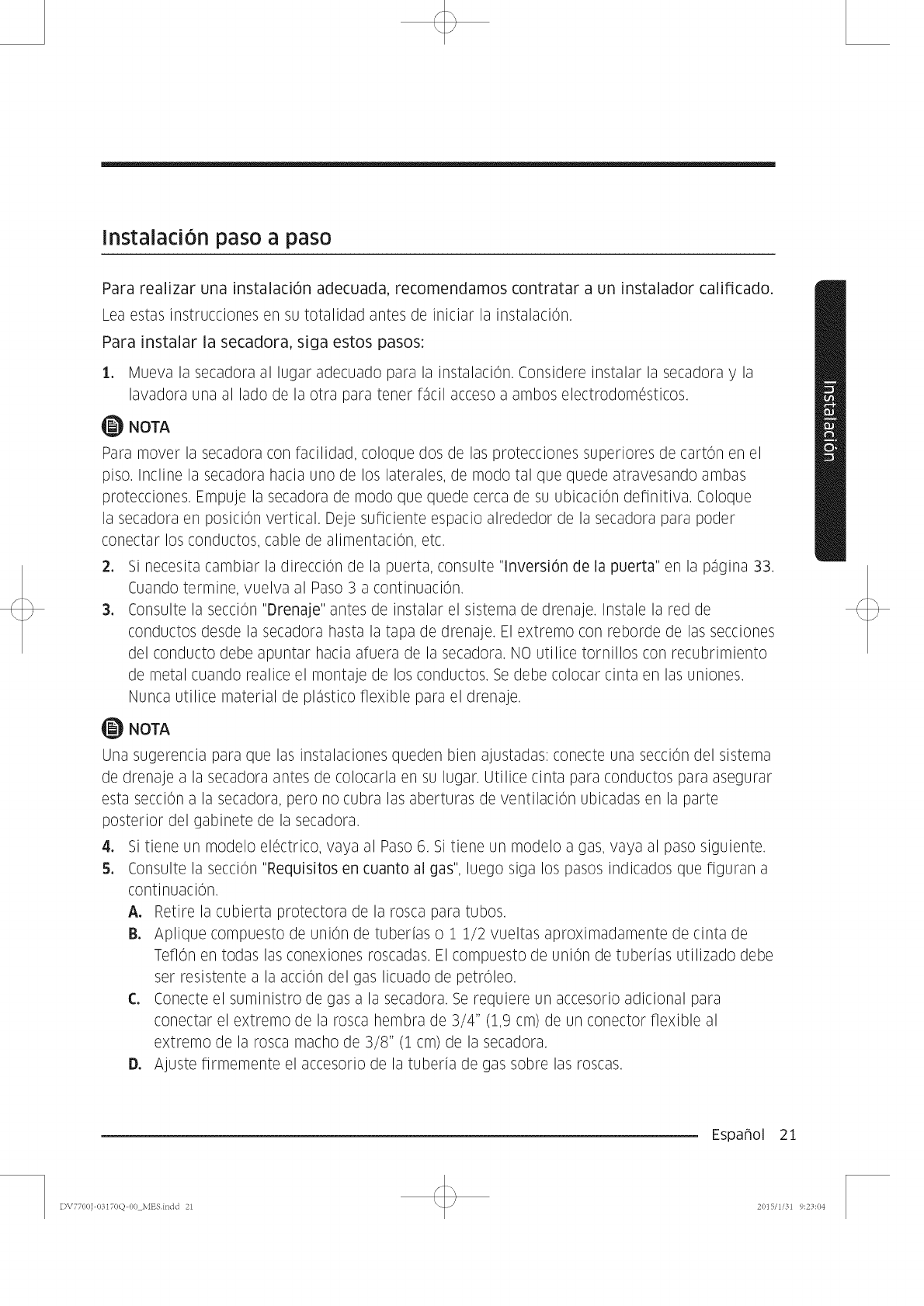 Instalación paso a paso

Para realizar una instalación adecuada, recomendamos contratar a un instalador calificado.

Lea estas instrucciones en su totalidad antes de iniciar la instalación.

Para instalar la secadora, siga estos pasos:

1. Mueva la secadora al lugar adecuado para la instalación. Considere instalar la secadora y la lavadora una al lado de la otra para tener fácil acceso a ambos electrodomésticos.

NOTA

Para mover la secadora con facilidad, coloque dos de las protecciones superiores de cartón en el piso. Incline la secadora hacia uno de los laterales, de modo tal que quede atravesando ambas protecciones. Empuje la secadora de modo que quede cerca de su ubicación definitiva. Coloque la secadora en posición vertical. Deje suficiente espacio alrededor de la secadora para poder conectar los conductos, cable de alimentación, etc.

2. Si necesita cambiar la dirección de la puerta, consulte "Inversión de la puerta" en la página 33. Cuando termine, vuelva al Paso 3 a continuación.

3. Consulte la sección "Drenaje" antes de instalar el sistema de drenaje. Instale la red de conductos desde la secadora hasta la tapa de drenaje. El extremo con reborde de las secciones del conducto debe apuntar hacia afuera de la secadora. NO utilice tornillos con recubrimiento de metal cuando realice el montaje de los conductos. Se debe colocar cinta en las uniones. Nunca utilice material de plástico flexible para el drenaje.

NOTA

Una sugerencia para que las instalaciones queden bien ajustadas: conecte una sección del sistema de drenaje a la secadora antes de colocarla en su lugar. Utilice cinta para conductos para asegurar esta sección a la secadora, pero no cubra las aberturas de ventilación ubicadas en la parte posterior del gabinete de la secadora.

4. Si tiene un modelo eléctrico, vaya al Paso 6. Si tiene un modelo a gas, vaya al paso siguiente.

5. Consulte la sección "Requisitos en cuanto al gas", luego siga los pasos indicados que figuran a continuación.

A. Retire la cubierta protectora de la rosca para tubos.

B. Aplique compuesto de unión de tuberías o 1 1/2 vueltas aproximadamente de cinta de Teflón en todas las conexiones roscadas. El compuesto de unión de tuberías utilizado debe ser resistente a la acción del gas licuado de petróleo.

C. Conecte el suministro de gas a la secadora. Se requiere un accesorio adicional para conectar el extremo de la rosca hembra de 3/4" (1,9 cm) de un conector flexible al extremo de la rosca macho de 3/8" (1 cm) de la secadora.

D. Ajuste firmemente el accesorio de la tubería de gas sobre las roscas.

Instalación

Español 21

DV7700J-03170Q-00_MES.indd 21 2015/1/31 9:23:04